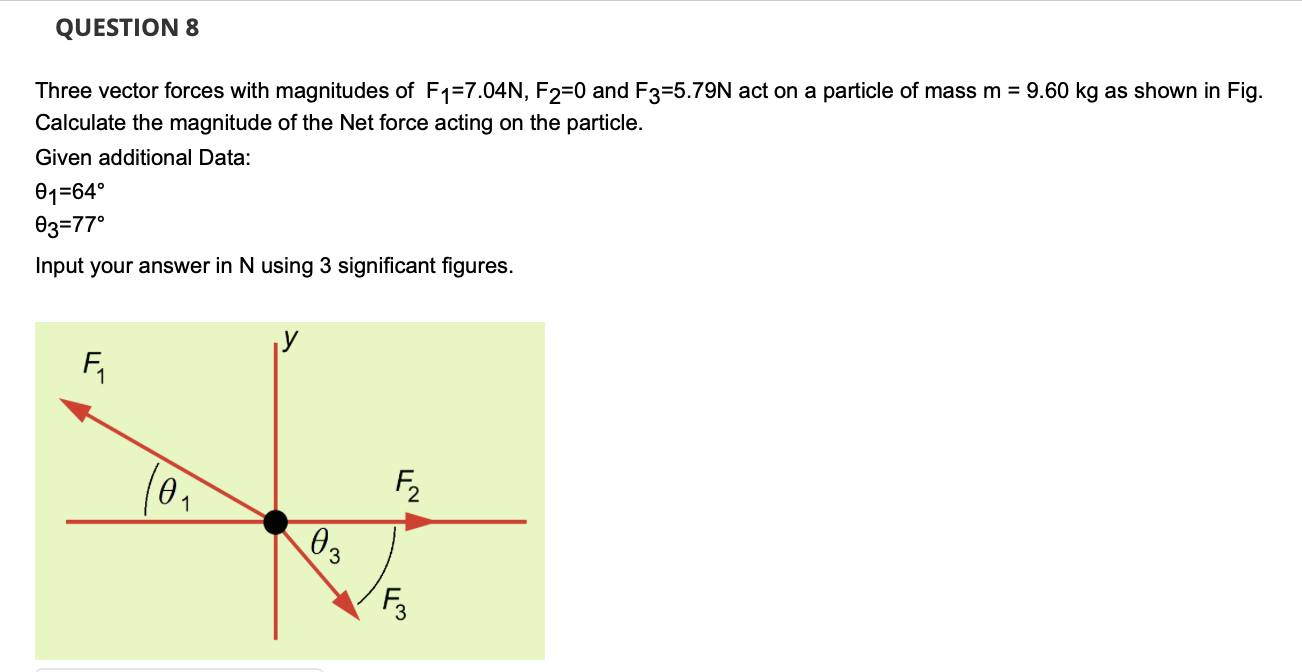 QUESTION 8

Three vector forces with magnitudes of $F_1$=7.04N, $F_2$=0 and $F_3$=5.79N act on a particle of mass m = 9.60 kg as shown in Fig. Calculate the magnitude of the Net force acting on the particle.

Given additional Data:

$\theta_1$=64°

$\theta_3$=77°

Input your answer in N using 3 significant figures.

$F_1$
$y$
$\theta_1$
$F_2$
$\theta_3$
$F_3$